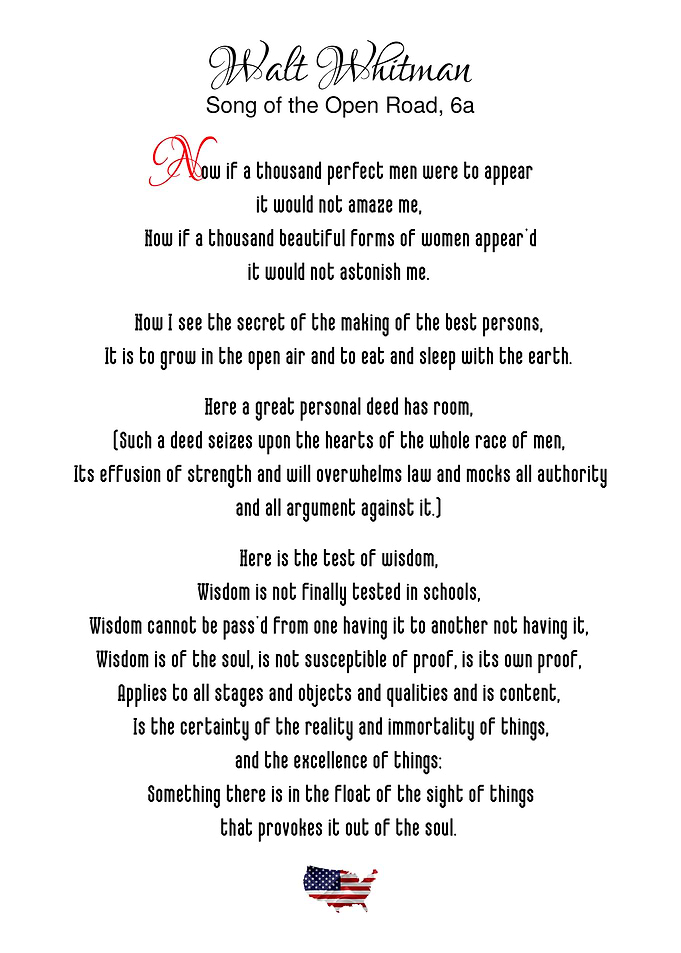 Walt Whitman
Song of the Open Road, 6a

Now if a thousand perfect men were to appear
it would not amaze me,
Now if a thousand beautiful forms of women appear'd
it would not astonish me.

Now I see the secret of the making of the best persons,
It is to grow in the open air and to eat and sleep with the earth.

Here a great personal deed has room,
(Such a deed seizes upon the hearts of the whole race of men,
Its effusion of strength and will overwhelms law and mocks all authority
and all argument against it.)

Here is the test of wisdom,
Wisdom is not finally tested in schools,
Wisdom cannot be pass'd from one having it to another not having it,
Wisdom is of the soul, is not susceptible of proof, is its own proof,
Applies to all stages and objects and qualities and is content,
Is the certainty of the reality and immortality of things,
and the excellence of things;
Something there is in the float of the sight of things
that provokes it out of the soul.